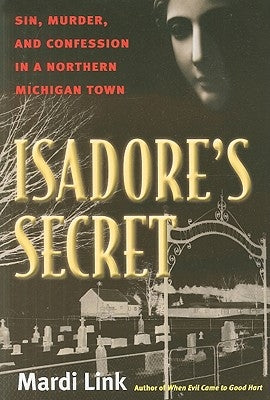 SIN, MURDER, AND CONFESSION IN A NORTHERN MICHIGAN TOWN

ISADORE'S SECRET

Mardi Link

Author of When Evil Came to Good Hart